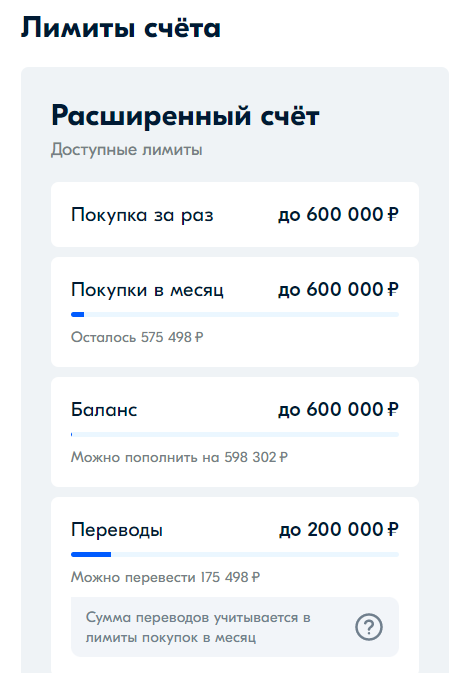 Лимиты счёта

Расширенный счёт

Доступные лимиты

Покупка за раз до 600 000 ₽

Покупки в месяц до 600 000 ₽

Осталось 575 498 ₽

Баланс до 600 000 ₽

Можно пополнить на 598 302 ₽

Переводы до 200 000 ₽

Можно перевести 175 498 ₽

Сумма переводов учитывается в лимиты покупок в месяц

?